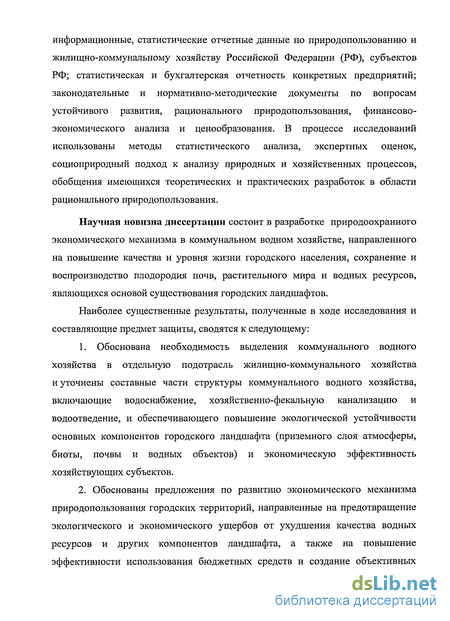 информационные, статистические отчетные данные по природопользованию и жилищно-коммунальному хозяйству Российской Федерации (РФ), субъектов РФ; статистическая и бухгалтерская отчетность конкретных предприятий; законодательные и нормативно-методические документы по вопросам устойчивого развития, рационального природопользования, финансово-экономического анализа и ценообразования. В процессе исследований использованы методы статистического анализа, экспертных оценок, социоприродный подход к анализу природных и хозяйственных процессов, обобщения имеющихся теоретических и практических разработок в области рационального природопользования.

Научная новизна диссертации состоит в разработке природоохранного экономического механизма в коммунальном водном хозяйстве, направленного на повышение качества и уровня жизни городского населения, сохранение и воспроизводство плодородия почв, растительного мира и водных ресурсов, являющихся основой существования городских ландшафтов.

Наиболее существенные результаты, полученные в ходе исследования и составляющие предмет защиты, сводятся к следующему:

1. Обоснована необходимость выделения коммунального водного хозяйства в отдельную подотрасль жилищно-коммунального хозяйства и уточнены составные части структуры коммунального водного хозяйства, включающие водоснабжение, хозяйственно-фекальную канализацию и водоотведение, и обеспечивающего повышение экологической устойчивости основных компонентов городского ландшафта (приземного слоя атмосферы, биоты, почвы и водных объектов) и экономическую эффективность хозяйствующих субъектов.

2. Обоснованы предложения по развитию экономического механизма природопользования городских территорий, направленные на предотвращение экологического и экономического ущербов от ухудшения качества водных ресурсов и других компонентов ландшафта, а также на повышение эффективности использования бюджетных средств и создание объективных

dsLib.net
библиотека диссертаций